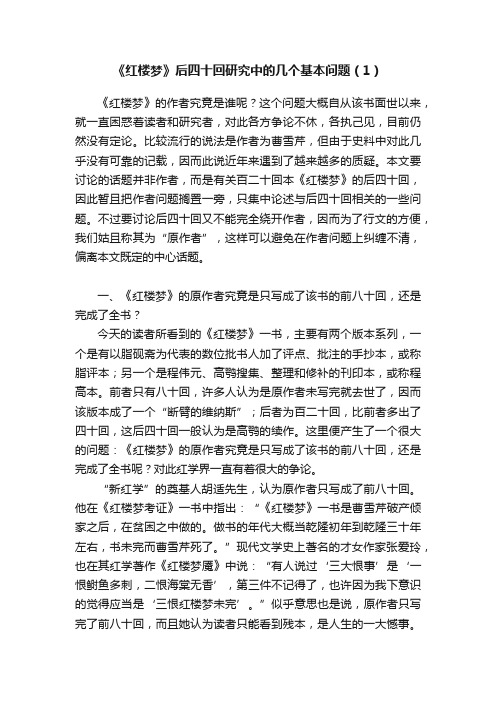 《红楼梦》后四十回研究中的几个基本问题（1）

《红楼梦》的作者究竟是谁呢？这个问题大概自从该书面世以来，就一直困惑着读者和研究者，对此各方争论不休，各执己见，目前仍然没有定论。比较流行的说法是作者为曹雪芹，但由于史料中对此几乎没有可靠的记载，因而此说近年来遇到了越来越多的质疑。本文要讨论的话题并非作者，而是有关百二十回本《红楼梦》的后四十回，因此暂且把作者问题搁置一旁，只集中论述与后四十回相关的一些问题。不过要讨论后四十回又不能完全绕开作者，因而为了行文的方便，我们姑且称其为“原作者”，这样可以避免在作者问题上纠缠不清，偏离本文既定的中心话题。

一、《红楼梦》的原作者究竟是只写成了该书的前八十回，还是完成了全书？

今天的读者所看到的《红楼梦》一书，主要有两个版本系列，一个是有以脂砚斋为代表的数位批书人加了评点、批注的手抄本，或称脂评本；另一个是程伟元、高鹗搜集、整理和修补的刊印本，或称程高本。前者只有八十回，许多人认为是原作者未写完就去世了，因而该版本成了一个“断臂的维纳斯”；后者为百二十回，比前者多出了四十回，这后四十回一般认为是高鹗的续作。这里便产生了一个很大的问题：《红楼梦》的原作者究竟是只写成了该书的前八十回，还是完成了全书呢？对此红学界一直有着很大的争论。

“新红学”的奠基人胡适先生，认为原作者只写成了前八十回。他在《红楼梦考证》一书中指出：“《红楼梦》一书是曹雪芹破产倾家之后，在贫困之中做的。做书的年代大概当乾隆初年到乾隆三十年左右，书未完而曹雪芹死了。”现代文学史上著名的才女作家张爱玲，也在其红学著作《红楼梦魇》中说：“有人说过‘三大恨事’是‘一恨鲥鱼多刺，二恨海棠无香’，第三件不记得了，也许因为我下意识的觉得应当是‘三恨红楼梦未完’。”似乎意思也是说，原作者只写完了前八十回，而且她认为读者只能看到残本，是人生的一大憾事。